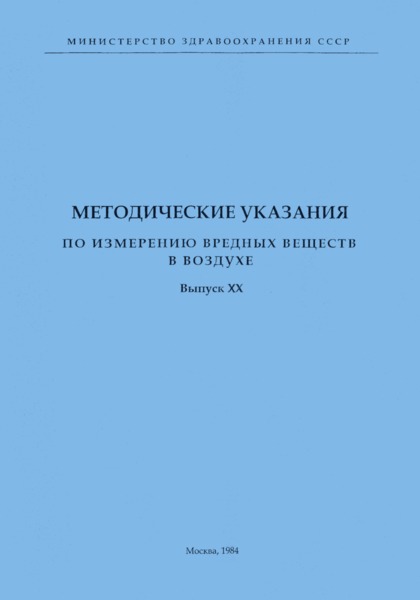 МИНИСТЕРСТВО ЗДРАВООХРАНЕНИЯ СССР

МЕТОДИЧЕСКИЕ УКАЗАНИЯ

ПО ИЗМЕРЕНИЮ ВРЕДНЫХ ВЕЩЕСТВ В ВОЗДУХЕ

Выпуск XX

Москва, 1984